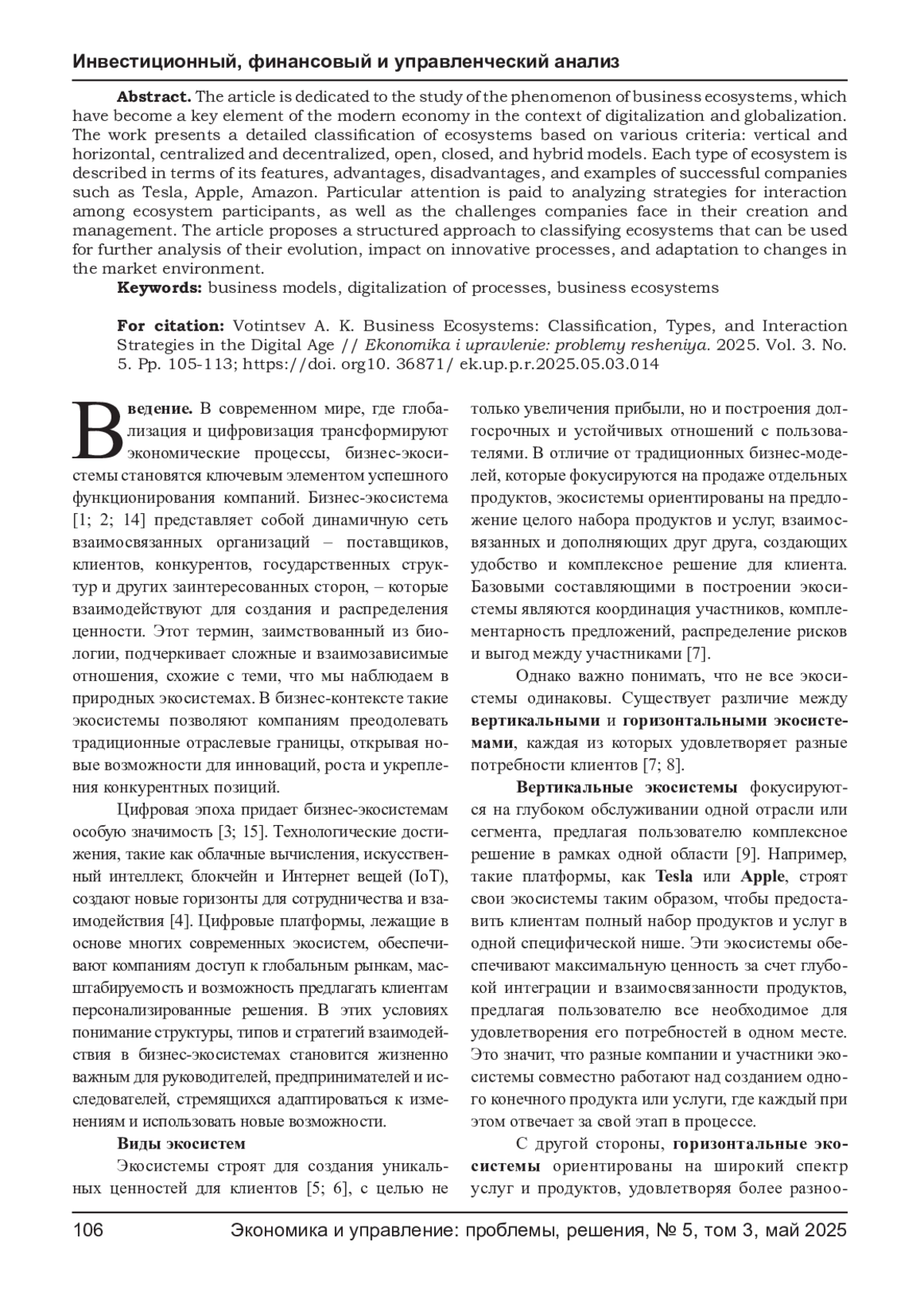 Инвестиционный, финансовый и управленческий анализ

Abstract. The article is dedicated to the study of the phenomenon of business ecosystems, which have become a key element of the modern economy in the context of digitalization and globalization. The work presents a detailed classification of ecosystems based on various criteria: vertical and horizontal, centralized and decentralized, open, closed, and hybrid models. Each type of ecosystem is described in terms of its features, advantages, disadvantages, and examples of successful companies such as Tesla, Apple, Amazon. Particular attention is paid to analyzing strategies for interaction among ecosystem participants, as well as the challenges companies face in their creation and management. The article proposes a structured approach to classifying ecosystems that can be used for further analysis of their evolution, impact on innovative processes, and adaptation to changes in the market environment.

Keywords: business models, digitalization of processes, business ecosystems

For citation: Votintsev A. K. Business Ecosystems: Classification, Types, and Interaction Strategies in the Digital Age // Ekonomika i upravlenie: problemy resheniya. 2025. Vol. 3. No. 5. Pp. 105-113; https://doi. org10. 36871/ ek.up.p.r.2025.05.03.014

Введение. В современном мире, где глобализация и цифровизация трансформируют экономические процессы, бизнес-экосистемы становятся ключевым элементом успешного функционирования компаний. Бизнес-экосистема [1; 2; 14] представляет собой динамичную сеть взаимосвязанных организаций – поставщиков, клиентов, конкурентов, государственных структур и других заинтересованных сторон, – которые взаимодействуют для создания и распределения ценности. Этот термин, заимствованный из биологии, подчеркивает сложные и взаимозависимые отношения, схожие с теми, что мы наблюдаем в природных экосистемах. В бизнес-контексте такие экосистемы позволяют компаниям преодолевать традиционные отраслевые границы, открывая новые возможности для инноваций, роста и укрепления конкурентных позиций.

Цифровая эпоха придает бизнес-экосистемам особую значимость [3; 15]. Технологические достижения, такие как облачные вычисления, искусственный интеллект, блокчейн и Интернет вещей (IoT), создают новые горизонты для сотрудничества и взаимодействия [4]. Цифровые платформы, лежащие в основе многих современных экосистем, обеспечивают компаниям доступ к глобальным рынкам, масштабируемость и возможность предлагать клиентам персонализированные решения. В этих условиях понимание структуры, типов и стратегий взаимодействия в бизнес-экосистемах становится жизненно важным для руководителей, предпринимателей и исследователей, стремящихся адаптироваться к изменениям и использовать новые возможности.

Виды экосистем

Экосистемы строят для создания уникальных ценностей для клиентов [5; 6], с целью не только увеличения прибыли, но и построения долгосрочных и устойчивых отношений с пользователями. В отличие от традиционных бизнес-моделей, которые фокусируются на продаже отдельных продуктов, экосистемы ориентированы на предложение целого набора продуктов и услуг, взаимосвязанных и дополняющих друг друга, создающих удобство и комплексное решение для клиента. Базовыми составляющими в построении экосистемы являются координация участников, комплементарность предложений, распределение рисков и выгод между участниками [7].

Однако важно понимать, что не все экосистемы одинаковы. Существует различие между вертикальными и горизонтальными экосистемами, каждая из которых удовлетворяет разные потребности клиентов [7; 8].

Вертикальные экосистемы фокусируются на глубоком обслуживании одной отрасли или сегмента, предлагая пользователю комплексное решение в рамках одной области [9]. Например, такие платформы, как Tesla или Apple, строят свои экосистемы таким образом, чтобы предоставить клиентам полный набор продуктов и услуг в одной специфической нише. Эти экосистемы обеспечивают максимальную ценность за счет глубокой интеграции и взаимосвязанности продуктов, предлагая пользователю все необходимое для удовлетворения его потребностей в одном месте. Это значит, что разные компании и участники экосистемы совместно работают над созданием одного конечного продукта или услуги, где каждый при этом отвечает за свой этап в процессе.

С другой стороны, горизонтальные экосистемы ориентированы на широкий спектр услуг и продуктов, удовлетворяя более разноо-

106 Экономика и управление: проблемы, решения, № 5, том 3, май 2025